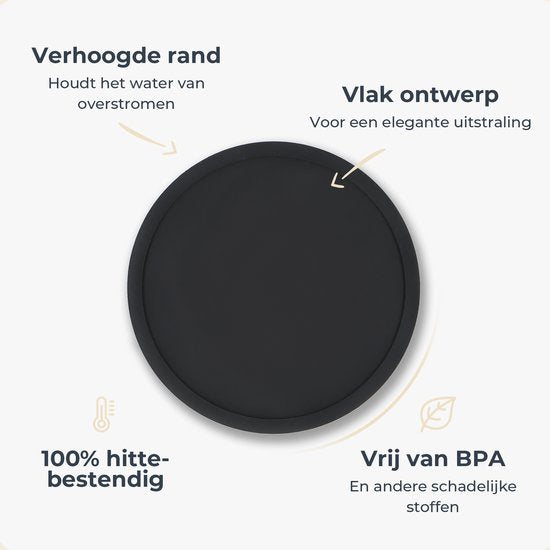 Verhoogde rand
Houdt het water van overstromen

Vlak ontwerp
Voor een elegante uitstraling

100% hitte-bestendig

Vrij van BPA
En andere schadelijke stoffen